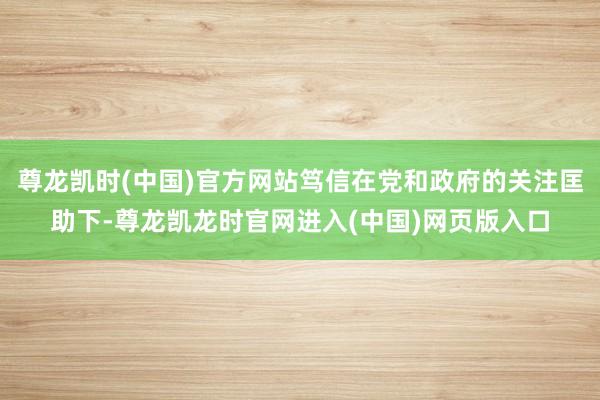 尊龙凯时(中国)官方网站笃信在党和政府的关注匡助下-尊龙凯龙时官网进入(中国)网页版入口